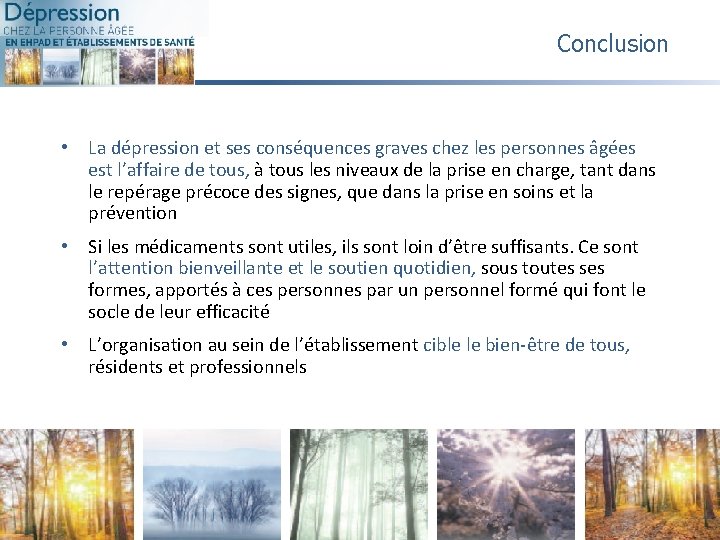 Dépression
CHEZ LA PERSONNE ÂGÉE
EN EHPAD ET ÉTABLISSEMENTS DE SANTÉ

Conclusion

• La dépression et ses conséquences graves chez les personnes âgées est l'affaire de tous, à tous les niveaux de la prise en charge, tant dans le repérage précoce des signes, que dans la prise en soins et la prévention

• Si les médicaments sont utiles, ils sont loin d'être suffisants. Ce sont l'attention bienveillante et le soutien quotidien, sous toutes ses formes, apportés à ces personnes par un personnel formé qui font le socle de leur efficacité

• L'organisation au sein de l'établissement cible le bien-être de tous, résidents et professionnels